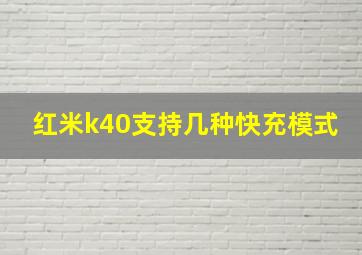 红米k40支持几种快充模式